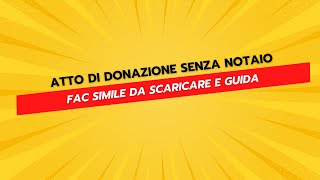 ATTO DI DONAZIONE SENZA NOTAIO

FAC SIMILE DA SCARICARE E GUIDA